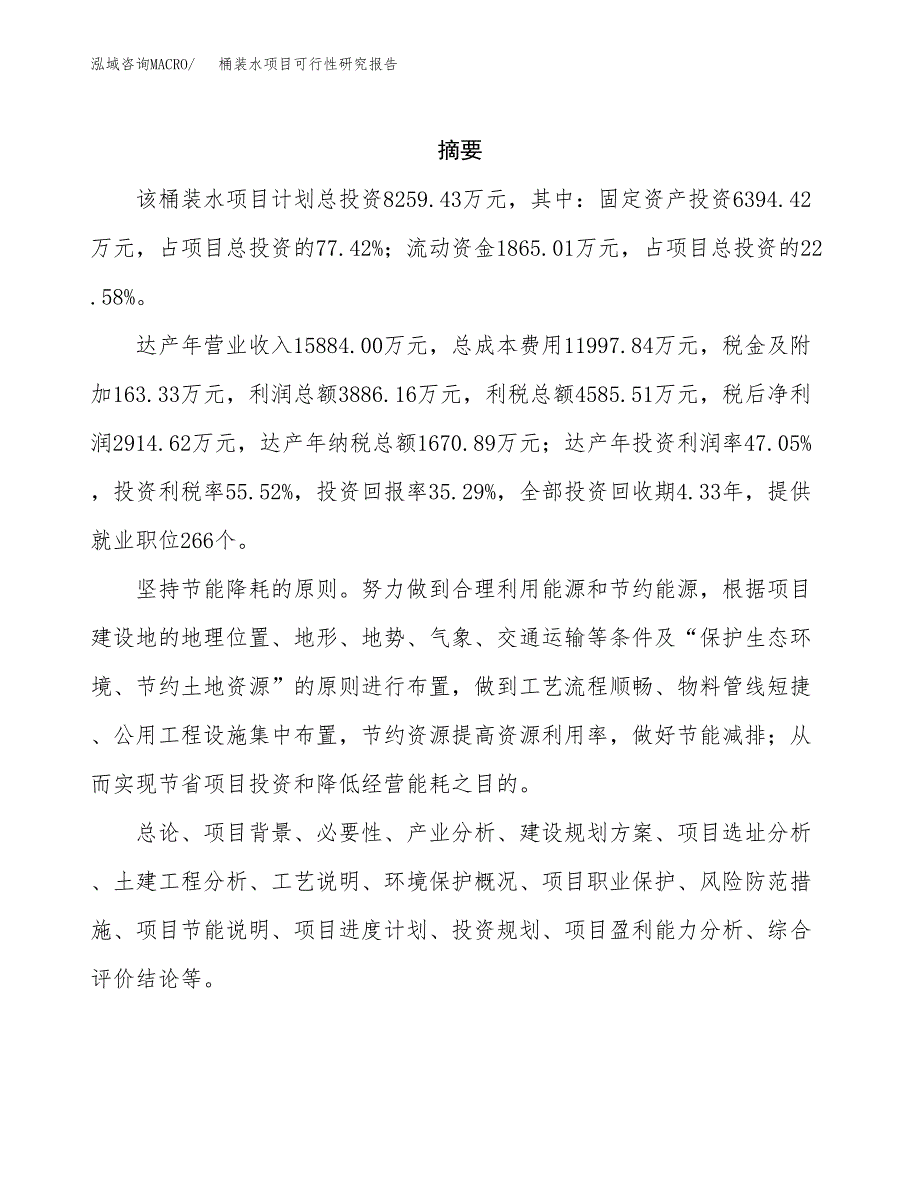 泓域咨询MACRO/　桶装水项目可行性研究报告

摘要

该桶装水项目计划总投资8259.43万元，其中：固定资产投资6394.42万元，占项目总投资的77.42%；流动资金1865.01万元，占项目总投资的22.58%。

达产年营业收入15884.00万元，总成本费用11997.84万元，税金及附加163.33万元，利润总额3886.16万元，利税总额4585.51万元，税后净利润2914.62万元，达产年纳税总额1670.89万元；达产年投资利润率47.05%，投资利税率55.52%，投资回报率35.29%，全部投资回收期4.33年，提供就业职位266个。

坚持节能降耗的原则。努力做到合理利用能源和节约能源，根据项目建设地的地理位置、地形、地势、气象、交通运输等条件及“保护生态环境、节约土地资源”的原则进行布置，做到工艺流程顺畅、物料管线短捷、公用工程设施集中布置，节约资源提高资源利用率，做好节能减排；从而实现节省项目投资和降低经营能耗之目的。

总论、项目背景、必要性、产业分析、建设规划方案、项目选址分析、土建工程分析、工艺说明、环境保护概况、项目职业保护、风险防范措施、项目节能说明、项目进度计划、投资规划、项目盈利能力分析、综合评价结论等。